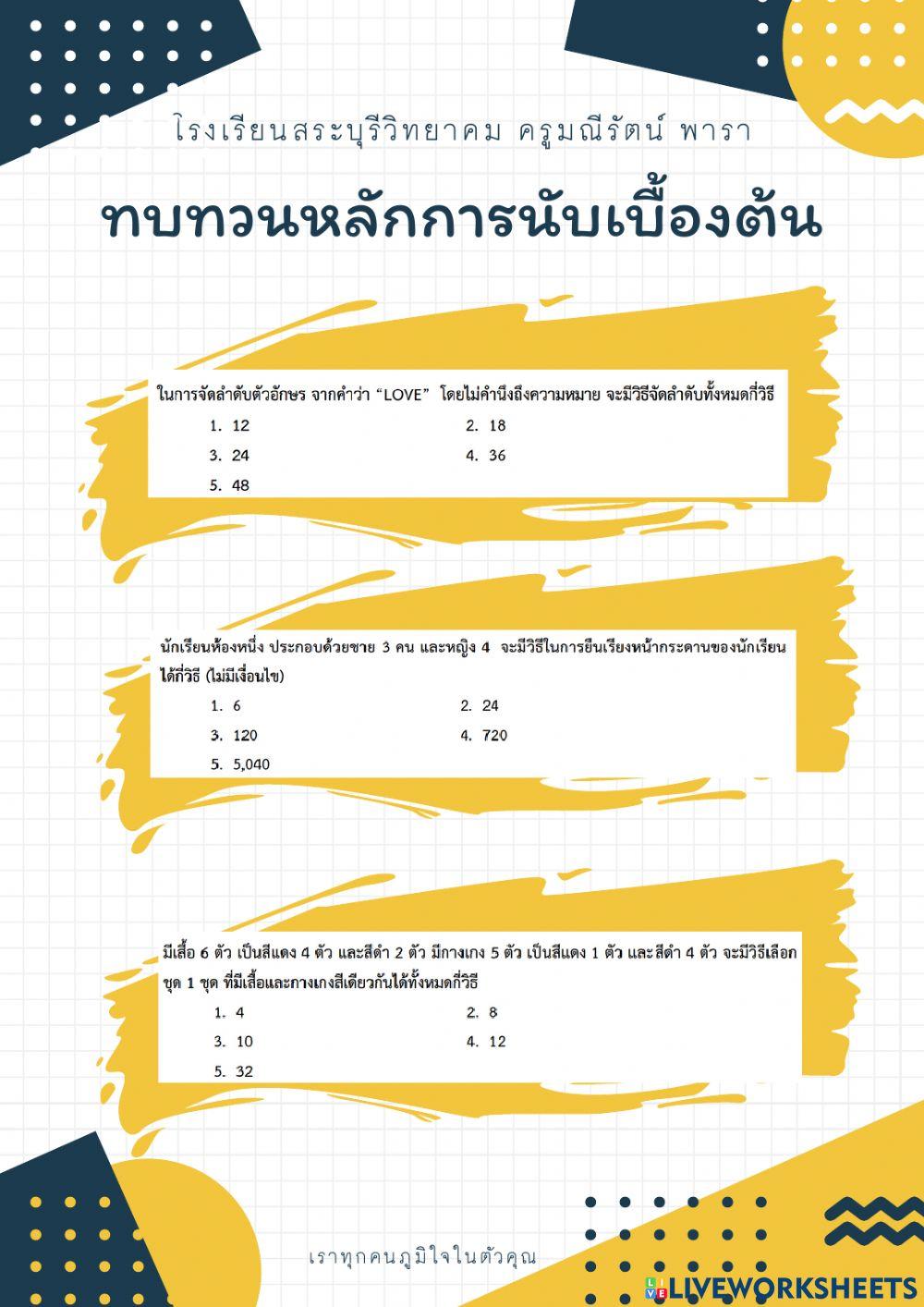 โรงเรียนสระบุรีวิทยาคม ครูมณีรัตน์ พารา

ทบทวนหลักการนับเบื้องต้น

ในการจัดลำดับตัวอักษร จากคำว่า “LOVE” โดยไม่คำนึงถึงความหมาย จะมีวิธีจัดลำดับทั้งหมดกี่วิธี
1. 12
2. 18
3. 24
4. 36
5. 48

นักเรียนห้องหนึ่ง ประกอบด้วยชาย 3 คน และหญิง 4 จะมีวิธีในการยืนเรียงหน้ากระดานของนักเรียนได้กี่วิธี (ไม่มีเงื่อนไข)
1. 6
2. 24
3. 120
4. 720
5. 5,040

มีเสื้อ 6 ตัว เป็นสีแดง 4 ตัว และสีดำ 2 ตัว มีกางเกง 5 ตัว เป็นสีแดง 1 ตัว และสีดำ 4 ตัว จะมีวิธีเลือกชุด 1 ชุด ที่มีเสื้อและกางเกงสีเดียวกันได้ทั้งหมดกี่วิธี
1. 4
2. 8
3. 10
4. 12
5. 32

เราทุกคนภูมิใจในตัวคุณ

LIVEWORKSHEETS